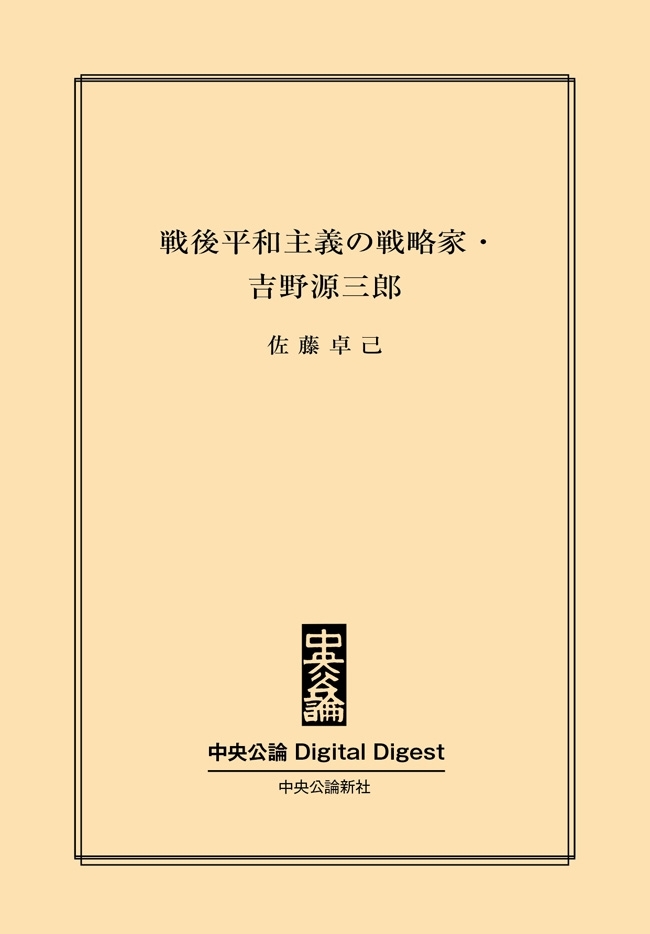 戦後平和主義の戦略家・
吉野源三郎

佐藤卓己

中央公論

中央公論 Digital Digest

中央公論新社